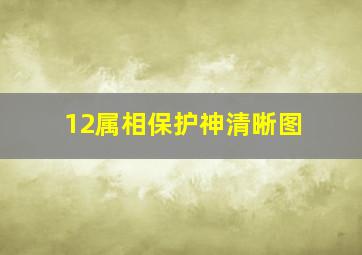 12属相保护神清晰图